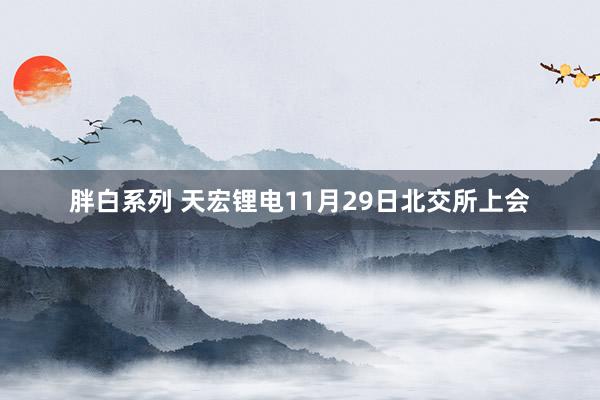 胖白系列 天宏锂电11月29日北交所上会